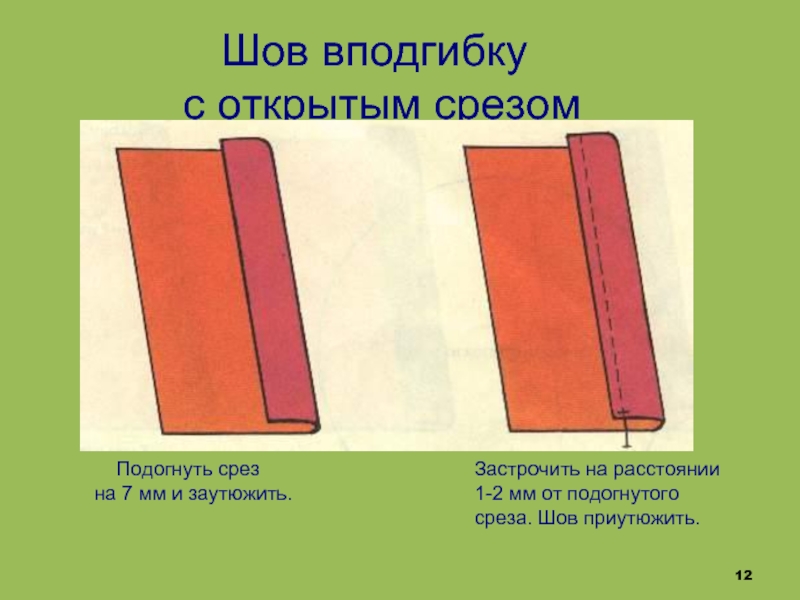 Шов вподгибку
с открытым срезом

Подогнуть срез
на 7 мм и заутюжить.

Застрочить на расстоянии
1-2 мм от подогнутого
среза. Шов приутюжить.

12